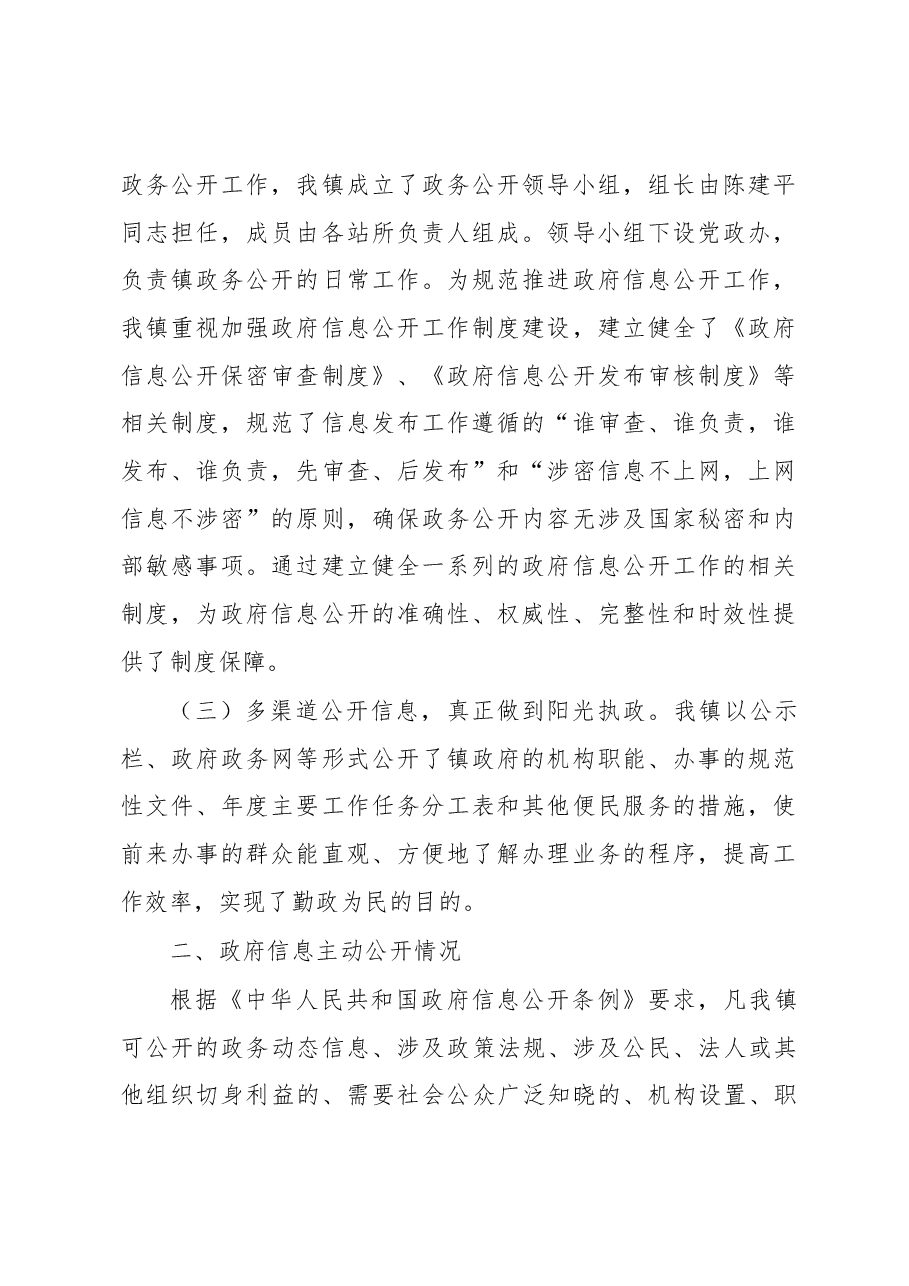 政务公开工作，我镇成立了政务公开领导小组，组长由陈建平同志担任，成员由各站所负责人组成。领导小组下设党政办，负责镇政务公开的日常工作。为规范推进政府信息公开工作，我镇重视加强政府信息公开工作制度建设，建立健全了《政府信息公开保密审查制度》、《政府信息公开发布审核制度》等相关制度，规范了信息发布工作遵循的“谁审查、谁负责，谁发布、谁负责，先审查、后发布”和“涉密信息不上网，上网信息不涉密”的原则，确保政务公开内容无涉及国家秘密和内部敏感事项。通过建立健全一系列的政府信息公开工作的相关制度，为政府信息公开的准确性、权威性、完整性和时效性提供了制度保障。

（三）多渠道公开信息，真正做到阳光执政。我镇以公示栏、政府政务网等形式公开了镇政府的机构职能、办事的规范性文件、年度主要工作任务分工表和其他便民服务的措施，使前来办事的群众能直观、方便地了解办理业务的程序，提高工作效率，实现了勤政为民的目的。

二、政府信息主动公开情况

根据《中华人民共和国政府信息公开条例》要求，凡我镇可公开的政务动态信息、涉及政策法规、涉及公民、法人或其他组织切身利益的、需要社会公众广泛知晓的、机构设置、职